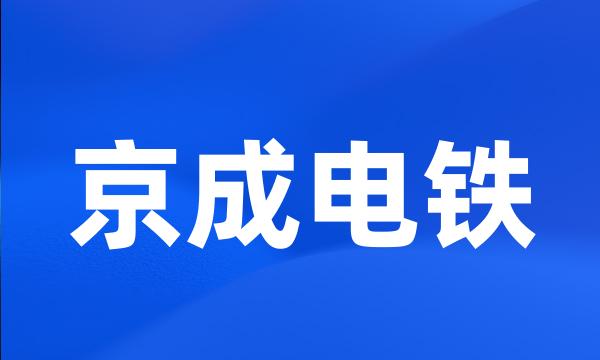 京成电铁